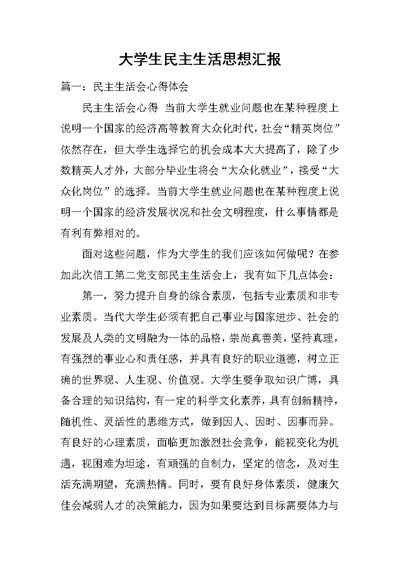 大学生民主生活思想汇报

篇一：民主生活会心得体会

民主生活会心得 当前大学生就业问题也在某种程度上说明一个国家的经济高等教育大众化时代，社会“精英岗位”依然存在，但大学生选择它的机会成本大大提高了，除了少数精英人才外，大部分毕业生将会“大众化就业”，接受“大众化岗位”的选择。当前大学生就业问题也在某种程度上说明一个国家的经济发展状况和社会文明程度，什么事情都是有利有弊相对的。

面对这些问题，作为大学生的我们应该如何做呢？在参加此次信工第二党支部民主生活会上，我有如下几点体会：

第一，努力提升自身的综合素质，包括专业素质和非专业素质。当代大学生必须有把自己事业与国家进步、社会的发展及人类的文明融为一体的品格，崇尚真善美，坚持真理，有强烈的事业心和责任感，并具有良好的职业道德，树立正确的世界观、人生观、价值观。大学生要争取知识广博，具备合理的知识结构，有一定的科学文化素养，具有创新精神，随机性、灵活性的思维方式，做到因人、因时、因事而异。有良好的心理素质，面临更加激烈社会竞争，能视变化为机遇，视困难为坦途，有顽强的自制力，坚定的信念，及对生活充满期望，充满热情。同时，要有良好身体素质，健康欠佳会减弱人才的决策能力，因为如果要达到目标需要体力与